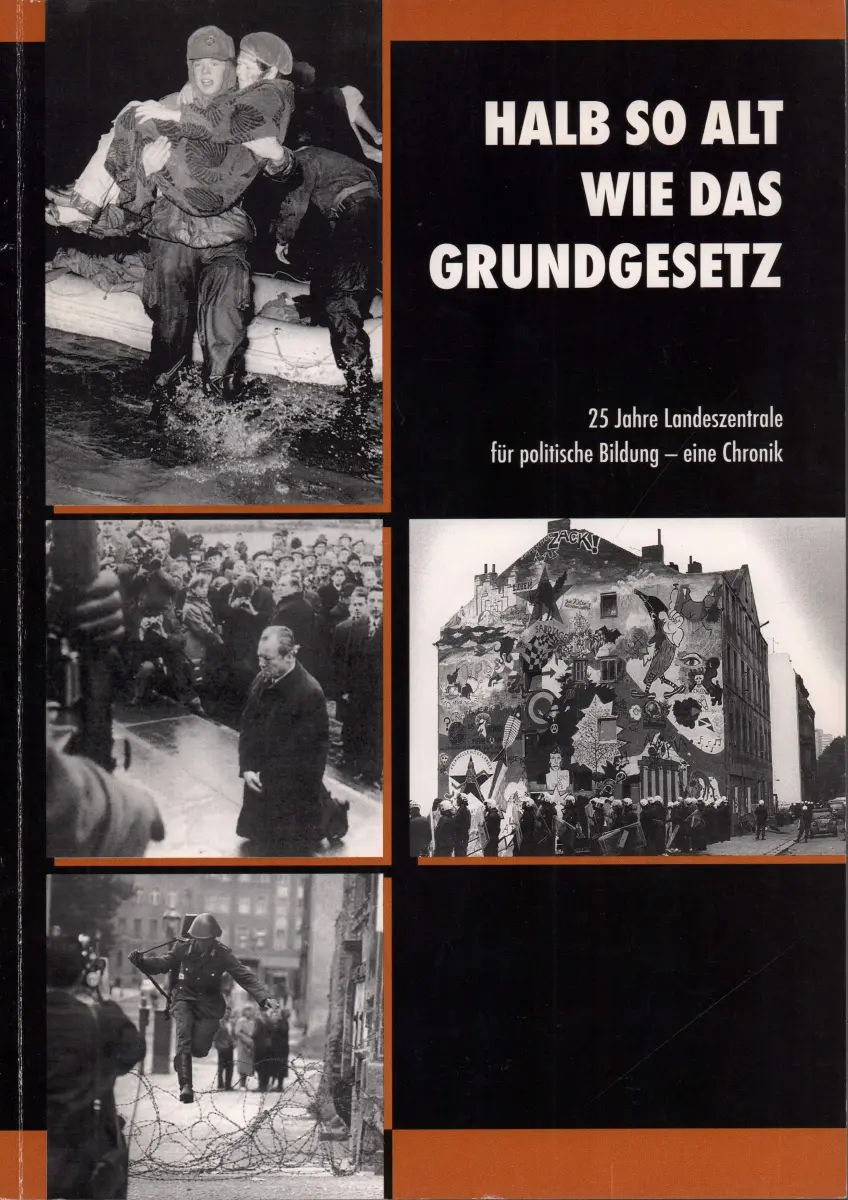 HALB SO ALT
WIE DAS
GRUNDGESETZ

25 Jahre Landeszentrale
für politische Bildung – eine Chronik